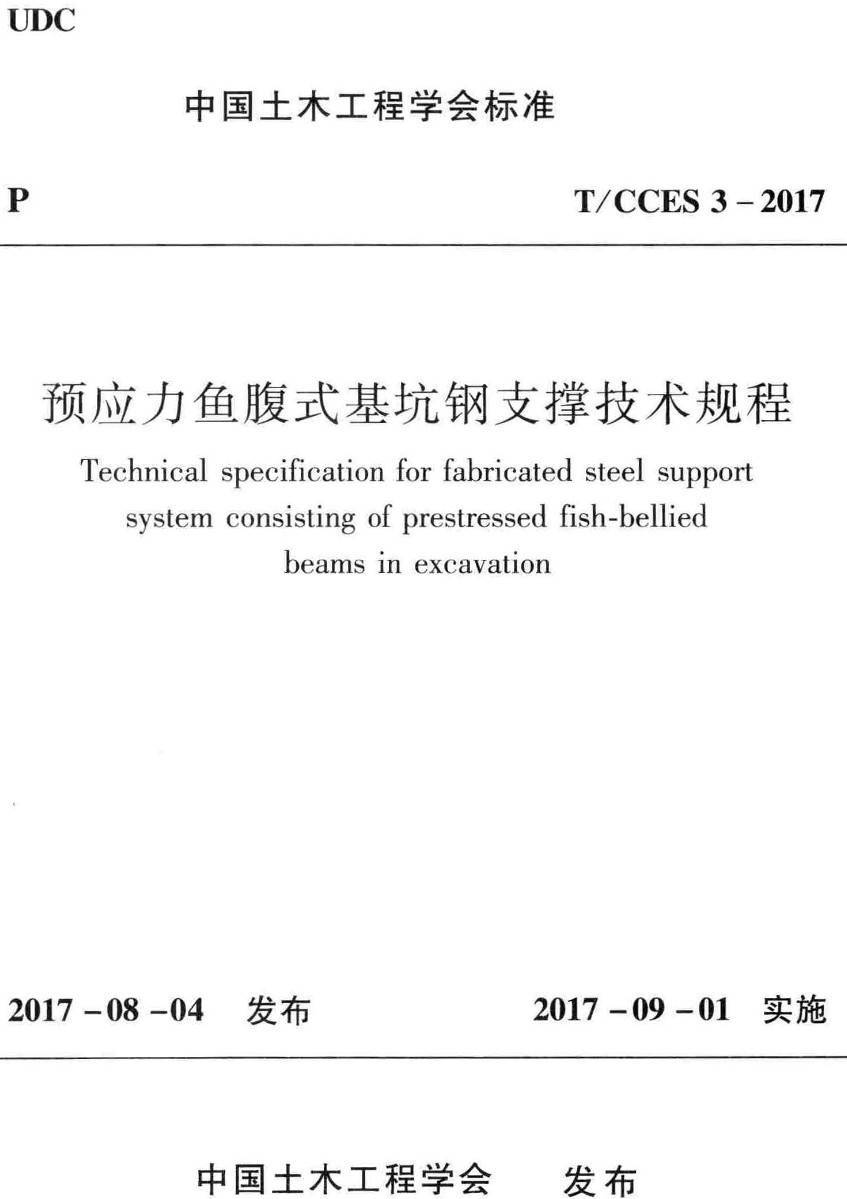 UDC

中国土木工程学会标准

P

T/CCES 3 – 2017

预应力鱼腹式基坑钢支撑技术规程

Technical specification for fabricated steel support system consisting of prestressed fish-bellied beams in excavation

2017 – 08 – 04 发布

2017 – 09 – 01 实施

中国土木工程学会 发布